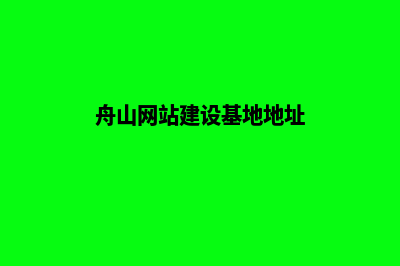 舟山网站建设基地地址